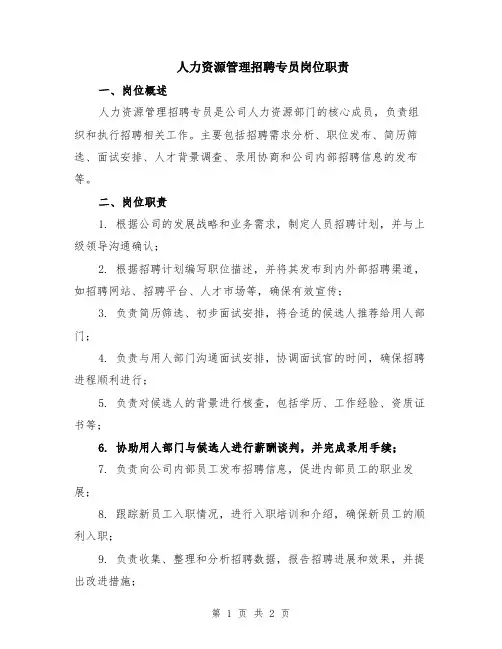 人力资源管理招聘专员岗位职责

一、岗位概述

人力资源管理招聘专员是公司人力资源部门的核心成员，负责组织和执行招聘相关工作。主要包括招聘需求分析、职位发布、简历筛选、面试安排、人才背景调查、录用协商和公司内部招聘信息的发布等。

二、岗位职责

1. 根据公司的发展战略和业务需求，制定人员招聘计划，并与上级领导沟通确认；

2. 根据招聘计划编写职位描述，并将其发布到内外部招聘渠道，如招聘网站、招聘平台、人才市场等，确保有效宣传；

3. 负责简历筛选、初步面试安排，将合适的候选人推荐给用人部门；

4. 负责与用人部门沟通面试安排，协调面试官的时间，确保招聘进程顺利进行；

5. 负责对候选人的背景进行核查，包括学历、工作经验、资质证书等；

6. 协助用人部门与候选人进行薪酬谈判，并完成录用手续；

7. 负责向公司内部员工发布招聘信息，促进内部员工的职业发展；

8. 跟踪新员工入职情况，进行入职培训和介绍，确保新员工的顺利入职；

9. 负责收集、整理和分析招聘数据，报告招聘进展和效果，并提出改进措施；

第 1 页 共 2 页